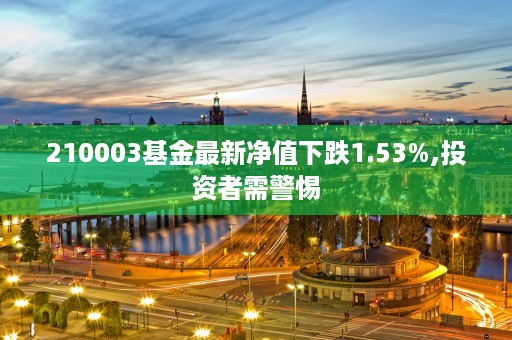 210003基金最新净值下跌1.53%,投资者需警惕